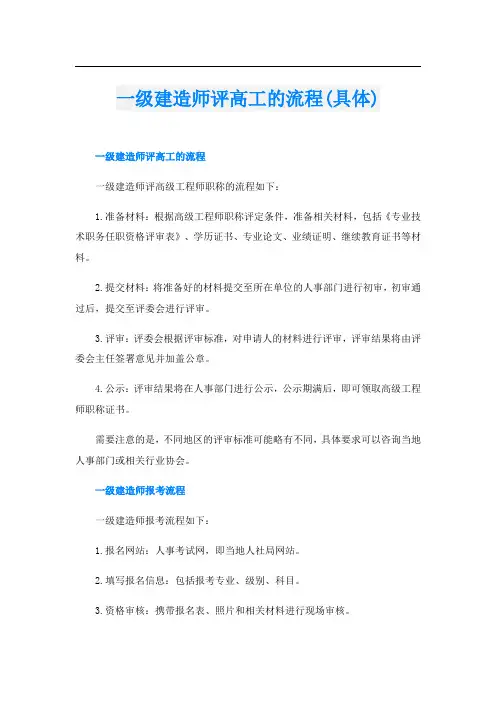 一级建造师评高工的流程(具体)

一级建造师评高工的流程

一级建造师评高级工程师职称的流程如下：

1. 准备材料：根据高级工程师职称评定条件，准备相关材料，包括《专业技术职务任职资格评审表》、学历证书、专业论文、业绩证明、继续教育证书等材料。

2. 提交材料：将准备好的材料提交至所在单位的人事部门进行初审，初审通过后，提交至评委会进行评审。

3. 评审：评委会根据评审标准，对申请人的材料进行评审，评审结果将由评委会主任签署意见并加盖公章。

4. 公示：评审结果将在人事部门进行公示，公示期满后，即可领取高级工程师职称证书。

需要注意的是，不同地区的评审标准可能略有不同，具体要求可以咨询当地人事部门或相关行业协会。

一级建造师报考流程

一级建造师报考流程如下：

1. 报名网站：人事考试网，即当地人社局网站。

2. 填写报名信息：包括报考专业、级别、科目。

3. 资格审核：携带报名表、照片和相关材料进行现场审核。